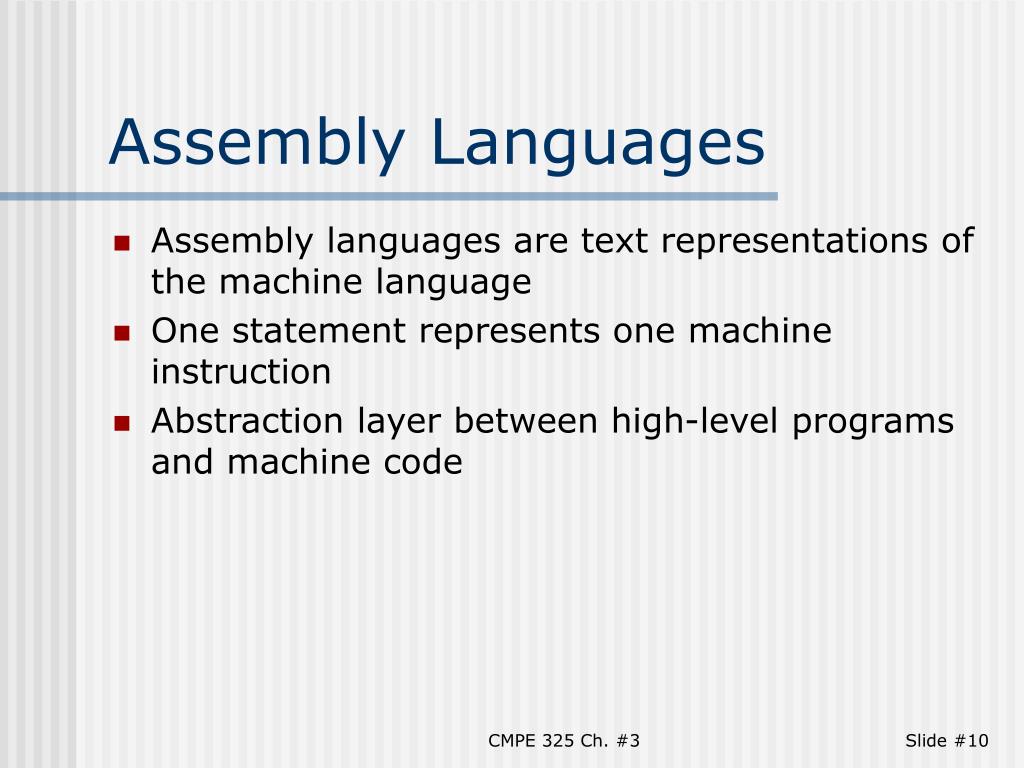 Assembly Languages

- Assembly languages are text representations of the machine language
- One statement represents one machine instruction
- Abstraction layer between high-level programs and machine code

CMPE 325 Ch. #3

Slide #10